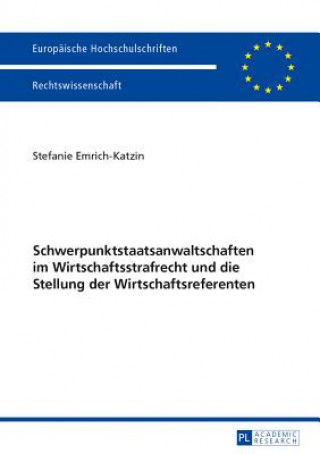 Europäische Hochschulschriften

Rechtswissenschaft

Stefanie Emrich-Katzin

Schwerpunktstaatsanwaltschaften im Wirtschaftsstrafrecht und die Stellung der Wirtschaftsreferenten

PL ACADEMIC RESEARCH